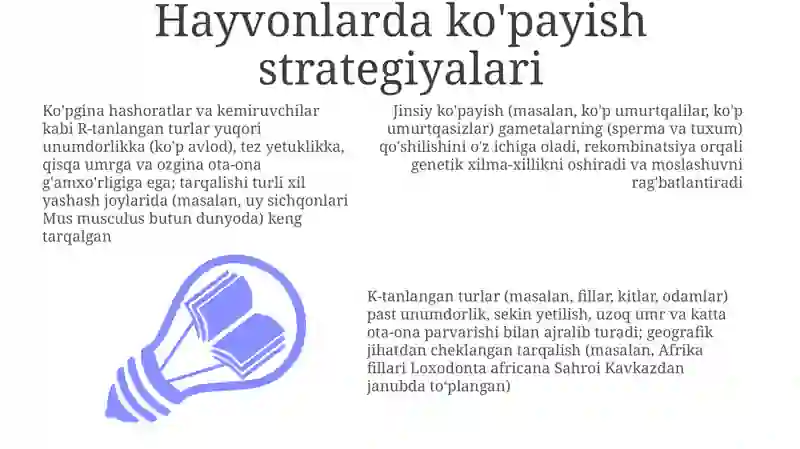 Hayvonlarda ko'payish strategiyalari

Ko'pgina hashoratlar va kemiruvchilar kabi R-tanlangan turlar yuqori unumdorlikka (ko'p avlod), tez yetuklikka, qisqa umrga va ozgina ota-ona g'amxo'rligiga ega; tarqalishi turli xil yashash joylarida (masalan, uy sichqonlari Mus musculus butun dunyoda) keng tarqalgan

Jinsiy ko'payish (masalan, ko'p umurtqalilar, ko'p umurtqasizlar) gametalarning (sperma va tuxum) qo'shilishini o'z ichiga oladi, rekombinatsiya orqali genetik xilma-xillikni oshiradi va moslashuvni rag'batlantiradi

K-tanlangan turlar (masalan, fillar, kitlar, odamlar) past unumdorlik, sekin yetilish, uzoq umr va katta ota-ona parvarishi bilan ajralib turadi; geografik jihatdan cheklangan tarqalish (masalan, Afrika fillari Loxodonta africana Sahroi Kavkazdan janubda to'plangan)